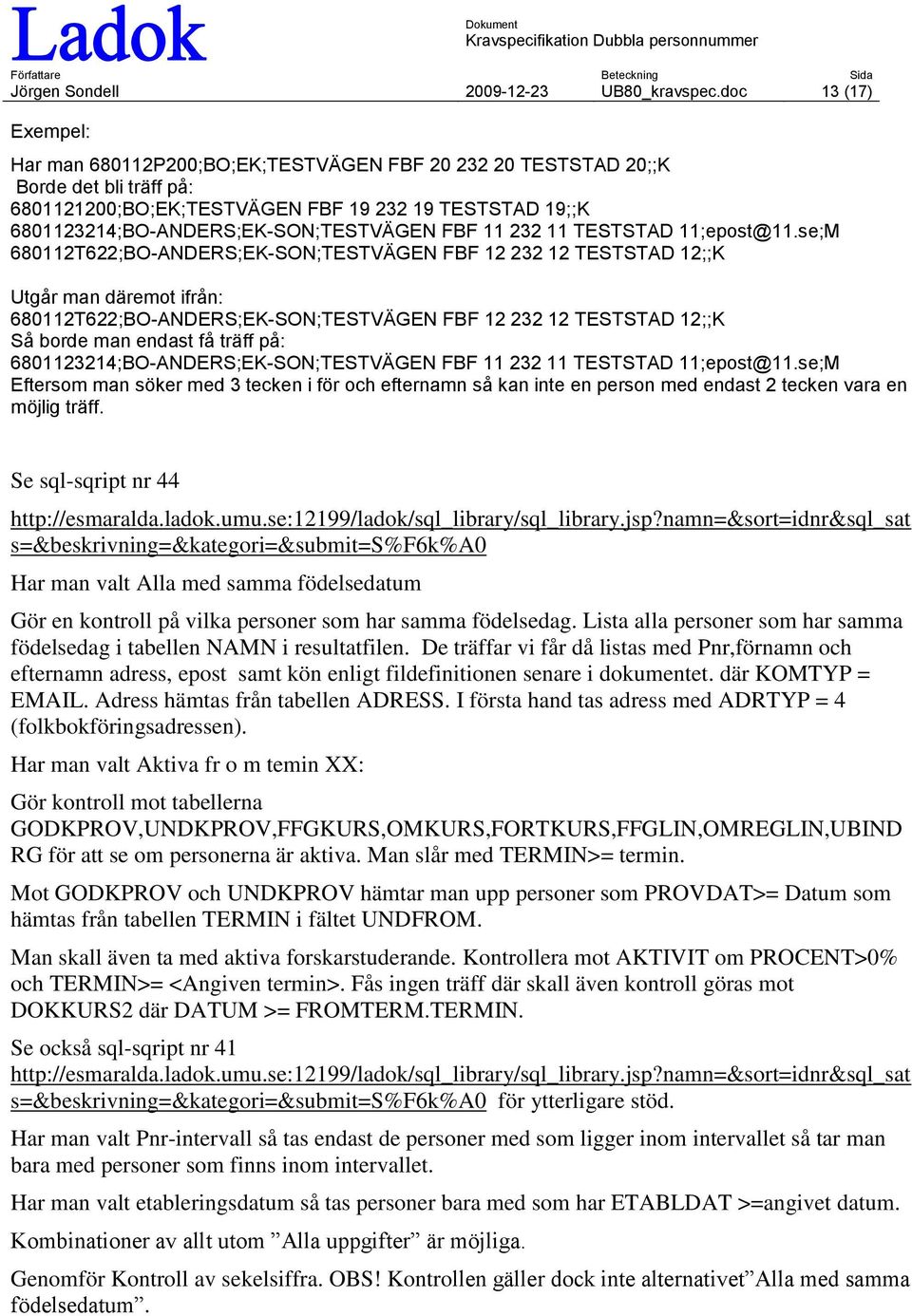 Ladok

Dokument
Kravspecifikation Dubbla personnummer

Författare
Jörgen Sondell

2009-12-23

Beteckning
UB80_kravspec.doc

Sida
13 (17)

Exempel:

Har man 680112P200;BO;EK;TESTVÄGEN FBF 20 232 20 TESTSTAD 20;;K
Borde det bli träff på:
6801121200;BO;EK;TESTVÄGEN FBF 19 232 19 TESTSTAD 19;;K
6801123214;BO-ANDERS;EK-SON;TESTVÄGEN FBF 11 232 11 TESTSTAD 11;epost@11.se;M
680112T622;BO-ANDERS;EK-SON;TESTVÄGEN FBF 12 232 12 TESTSTAD 12;;K

Utgår man däremot ifrån:
680112T622;BO-ANDERS;EK-SON;TESTVÄGEN FBF 12 232 12 TESTSTAD 12;;K
Så borde man endast få träff på:
6801123214;BO-ANDERS;EK-SON;TESTVÄGEN FBF 11 232 11 TESTSTAD 11;epost@11.se;M
Eftersom man söker med 3 tecken i för och efternamn så kan inte en person med endast 2 tecken vara en möjlig träff.

Se sql-sqript nr 44

http://esmaralda.ladok.umu.se:12199/ladok/sql_library/sql_library.jsp?namn=&sort=idnr&sql_sats=&beskrivning=&kategori=&submit=S%F6k%A0

Har man valt Alla med samma födelsedatum

Gör en kontroll på vilka personer som har samma födelsedag. Lista alla personer som har samma födelsedag i tabellen NAMN i resultatfilen. De träffar vi får då listas med Pnr,förnamn och efternamn adress, epost samt kön enligt fildefinitionen senare i dokumentet. där KOMTYP = EMAIL. Adress hämtas från tabellen ADRESS. I första hand tas adress med ADRTYP = 4 (folkbokföringsadressen).

Har man valt Aktiva fr o m temin XX:

Gör kontroll mot tabellerna GODKPROV,UNDKPROV,FFGKURS,OMKURS,FORTKURS,FFGLIN,OMREGLIN,UBINDRG för att se om personerna är aktiva. Man slår med TERMIN>= termin.

Mot GODKPROV och UNDKPROV hämtar man upp personer som PROVDAT>= Datum som hämtas från tabellen TERMIN i fältet UNDFROM.

Man skall även ta med aktiva forskarstuderande. Kontrollera mot AKTIVIT om PROCENT>0% och TERMIN>= <Angiven termin>. Fås ingen träff där skall även kontroll göras mot DOKKURS2 där DATUM >= FROMTERM.TERMIN.

Se också sql-sqript nr 41
http://esmaralda.ladok.umu.se:12199/ladok/sql_library/sql_library.jsp?namn=&sort=idnr&sql_sats=&beskrivning=&kategori=&submit=S%F6k%A0 för ytterligare stöd.

Har man valt Pnr-intervall så tas endast de personer med som ligger inom intervallet så tar man bara med personer som finns inom intervallet.

Har man valt etableringsdatum så tas personer bara med som har ETABLDAT >=angivet datum.

Kombinationer av allt utom ”Alla uppgifter” är möjliga.

Genomför Kontroll av sekelsiffra. OBS! Kontrollen gäller dock inte alternativet”Alla med samma födelsedatum”.